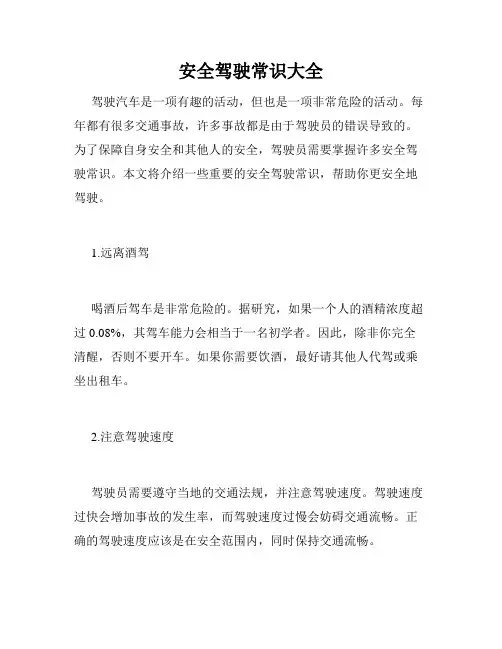 安全驾驶常识大全

驾驶汽车是一项有趣的活动，但也是一项非常危险的活动。每年都有很多交通事故，许多事故都是由于驾驶员的错误导致的。为了保障自身安全和其他人的安全，驾驶员需要掌握许多安全驾驶常识。本文将介绍一些重要的安全驾驶常识，帮助你更安全地驾驶。

1.远离酒驾

喝酒后驾车是非常危险的。据研究，如果一个人的酒精浓度超过 0.08%，其驾车能力会相当于一名初学者。因此，除非你完全清醒，否则不要开车。如果你需要饮酒，最好请其他人代驾或乘坐出租车。

2.注意驾驶速度

驾驶员需要遵守当地的交通法规，并注意驾驶速度。驾驶速度过快会增加事故的发生率，而驾驶速度过慢会妨碍交通流畅。正确的驾驶速度应该是在安全范围内，同时保持交通流畅。